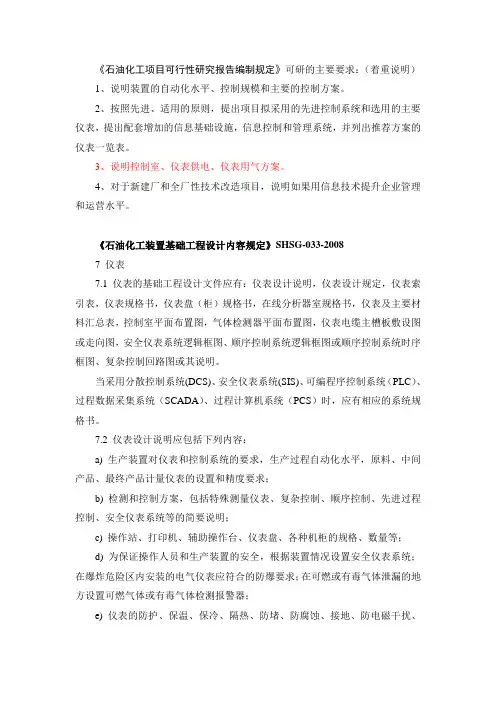 《石油化工项目可行性研究报告编制规定》可研的主要要求：（着重说明）

1、说明装置的自动化水平、控制规模和主要的控制方案。

2、按照先进、适用的原则，提出项目拟采用的先进控制系统和选用的主要仪表，提出配套增加的信息基础设施，信息控制和管理系统，并列出推荐方案的仪表一览表。

3、说明控制室、仪表供电、仪表用气方案。

4、对于新建厂和全厂性技术改造项目，说明如果用信息技术提升企业管理和运营水平。

《石油化工装置基础工程设计内容规定》SHSG-033-2008

7 仪表

7.1 仪表的基础工程设计文件应有：仪表设计说明，仪表设计规定，仪表索引表，仪表规格书，仪表盘（柜）规格书，在线分析器室规格书，仪表及主要材料汇总表，控制室平面布置图，气体检测器平面布置图，仪表电缆主槽板敷设图或走向图，安全仪表系统逻辑框图、顺序控制系统逻辑框图或顺序控制系统时序框图、复杂控制回路图或其说明。

当采用分散控制系统(DCS)、安全仪表系统(SIS)、可编程序控制系统（PLC）、过程数据采集系统（SCADA）、过程计算机系统（PCS）时，应有相应的系统规格书。

7.2 仪表设计说明应包括下列内容：

a) 生产装置对仪表和控制系统的要求，生产过程自动化水平，原料、中间产品、最终产品计量仪表的设置和精度要求；

b) 检测和控制方案，包括特殊测量仪表、复杂控制、顺序控制、先进过程控制、安全仪表系统等的简要说明；

c) 操作站、打印机、辅助操作台、仪表盘、各种机柜的规格、数量等；

d) 为保证操作人员和生产装置的安全，根据装置情况设置安全仪表系统；在爆炸危险区内安装的电气仪表应符合的防爆要求；在可燃或有毒气体泄漏的地方设置可燃气体或有毒气体检测报警器；

e) 仪表的防护、保温、保冷、隔热、防堵、防腐蚀、接地、防电磁干扰、